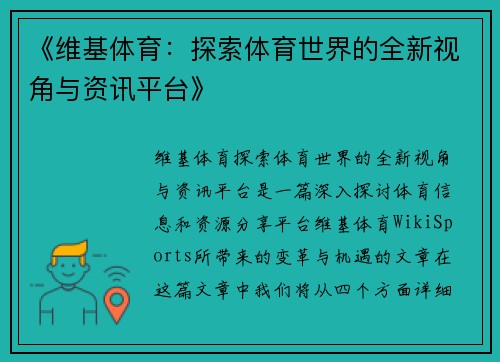 《维基体育：探索体育世界的全新视角与资讯平台》

维基体育探索体育世界的全新视角与资讯平台是一篇深入探讨体育信息和资源分享平台维基体育WikiSports所带来的变革与机遇的文章在这篇文章中我们将从四个方面详细